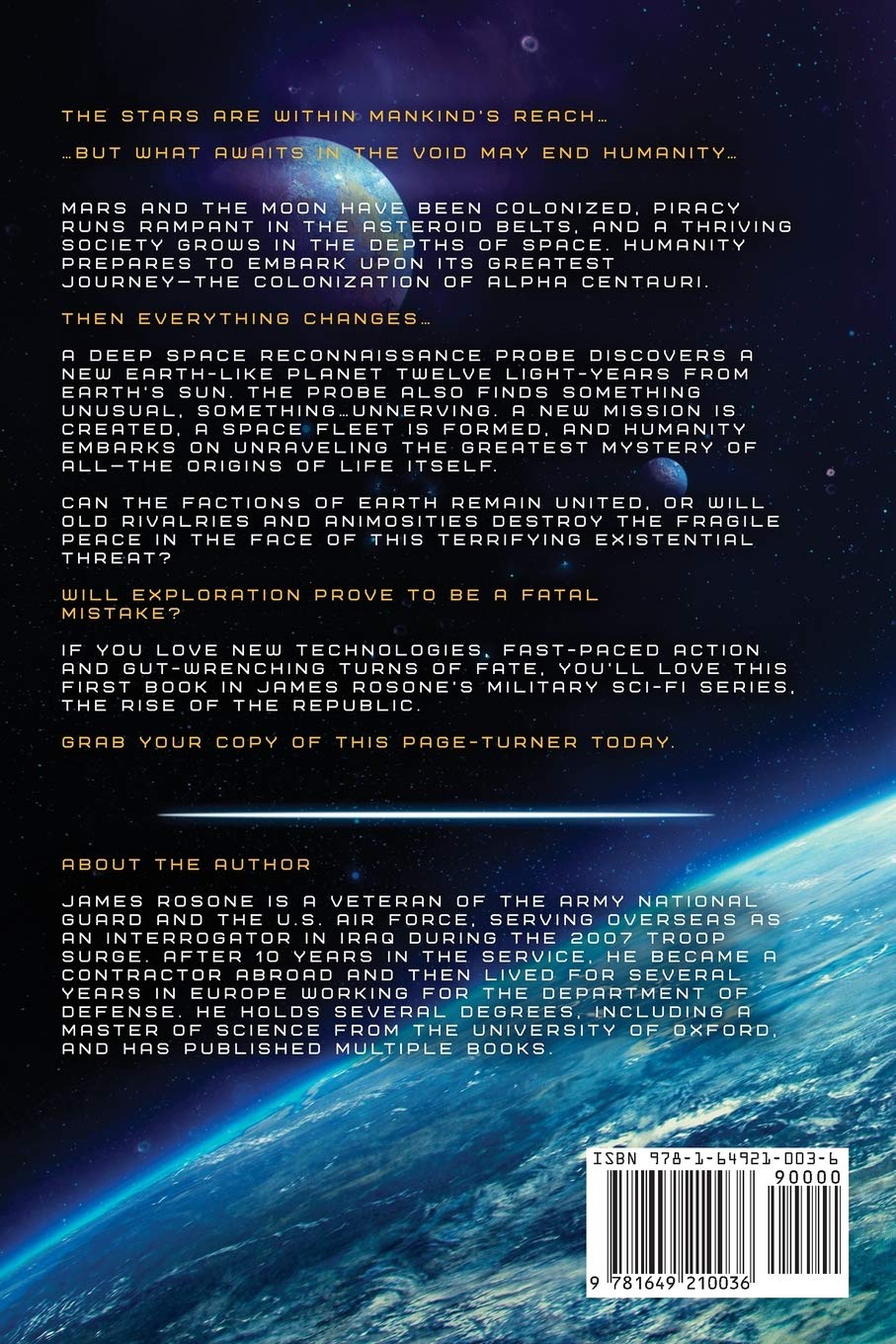 THE STARS ARE WITHIN MANKIND'S REACH…

…BUT WHAT AWAITS IN THE VOID MAY END HUMANITY…

MARS AND THE MOON HAVE BEEN COLONIZED, PIRACY RUNS RAMPANT IN THE ASTEROID BELTS, AND A THRIVING SOCIETY GROWS IN THE DEPTHS OF SPACE. HUMANITY PREPARES TO EMBARK UPON ITS GREATEST JOURNEY—THE COLONIZATION OF ALPHA CENTAURI.

THEN EVERYTHING CHANGES…

A DEEP SPACE RECONNAISSANCE PROBE DISCOVERS A NEW EARTH-LIKE PLANET TWELVE LIGHT-YEARS FROM EARTH'S SUN. THE PROBE ALSO FINDS SOMETHING UNUSUAL, SOMETHING…UNNERVING. A NEW MISSION IS CREATED, A SPACE FLEET IS FORMED, AND HUMANITY EMBARKS ON UNRAVELING THE GREATEST MYSTERY OF ALL—THE ORIGINS OF LIFE ITSELF.

CAN THE FACTIONS OF EARTH REMAIN UNITED, OR WILL OLD RIVALRIES AND ANIMOSITIES DESTROY THE FRAGILE PEACE IN THE FACE OF THIS TERRIFYING EXISTENTIAL THREAT?

WILL EXPLORATION PROVE TO BE A FATAL MISTAKE?

IF YOU LOVE NEW TECHNOLOGIES, FAST-PACED ACTION AND GUT-WRENCHING TURNS OF FATE, YOU'LL LOVE THIS FIRST BOOK IN JAMES ROSONE'S MILITARY SCI-FI SERIES, THE RISE OF THE REPUBLIC.

GRAB YOUR COPY OF THIS PAGE-TURNER TODAY.

ABOUT THE AUTHOR

JAMES ROSONE IS A VETERAN OF THE ARMY NATIONAL GUARD AND THE U.S. AIR FORCE, SERVING OVERSEAS AS AN INTERROGATOR IN IRAQ DURING THE 2007 TROOP SURGE. AFTER 10 YEARS IN THE SERVICE, HE BECAME A CONTRACTOR ABROAD AND THEN LIVED FOR SEVERAL YEARS IN EUROPE WORKING FOR THE DEPARTMENT OF DEFENSE. HE HOLDS SEVERAL DEGREES, INCLUDING A MASTER OF SCIENCE FROM THE UNIVERSITY OF OXFORD, AND HAS PUBLISHED MULTIPLE BOOKS.

ISBN 978-1-64921-003-6
90000
9 781649 210036